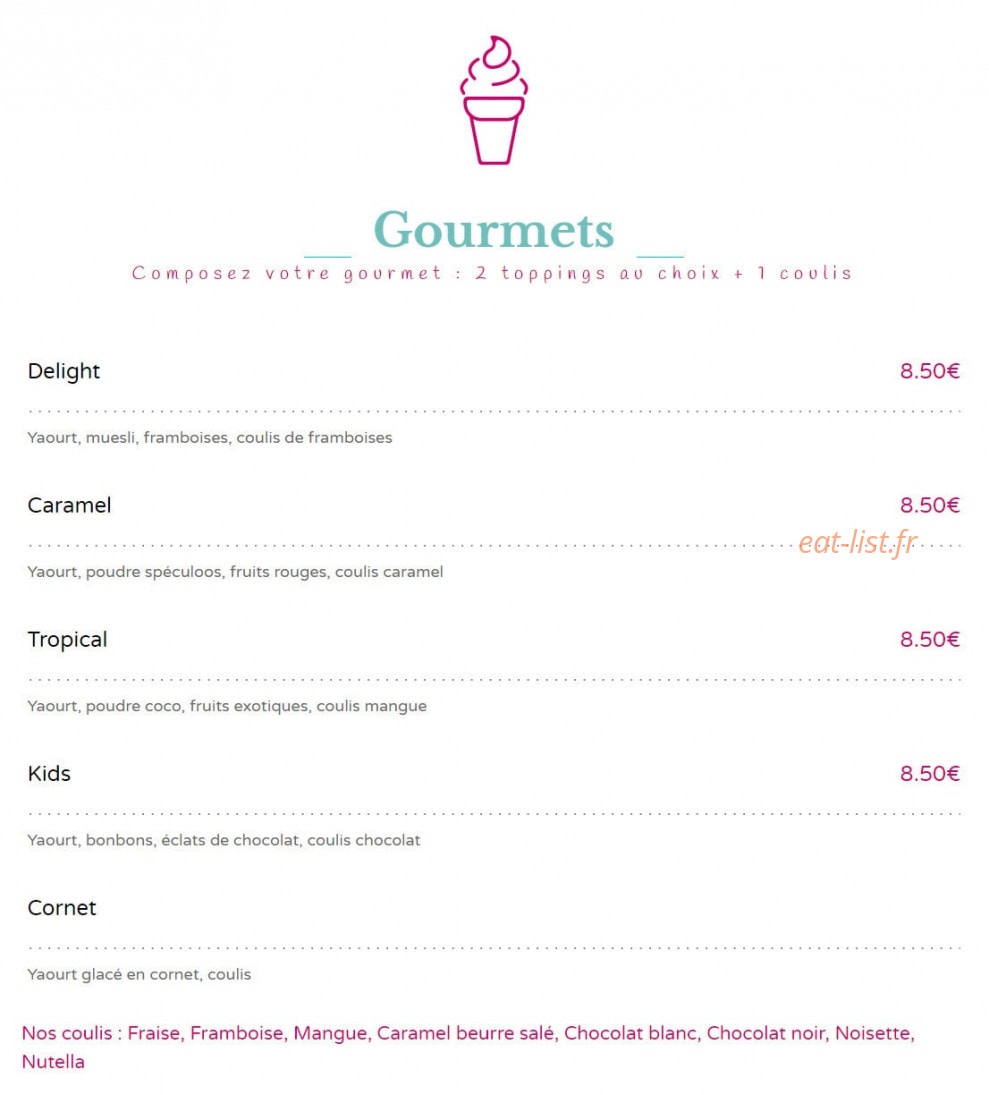 Gourmets

Composez votre gourmet : 2 toppings au choix + 1 coulis

Delight 8.50€

Yaourt, muesli, framboises, coulis de framboises

Caramel 8.50€

eat-list.fr

Yaourt, poudre spéculoos, fruits rouges, coulis caramel

Tropical 8.50€

Yaourt, poudre coco, fruits exotiques, coulis mangue

Kids 8.50€

Yaourt, bonbons, éclats de chocolat, coulis chocolat

Cornet

Yaourt glacé en cornet, coulis

Nos coulis : Fraise, Framboise, Mangue, Caramel beurre salé, Chocolat blanc, Chocolat noir, Noisette, Nutella